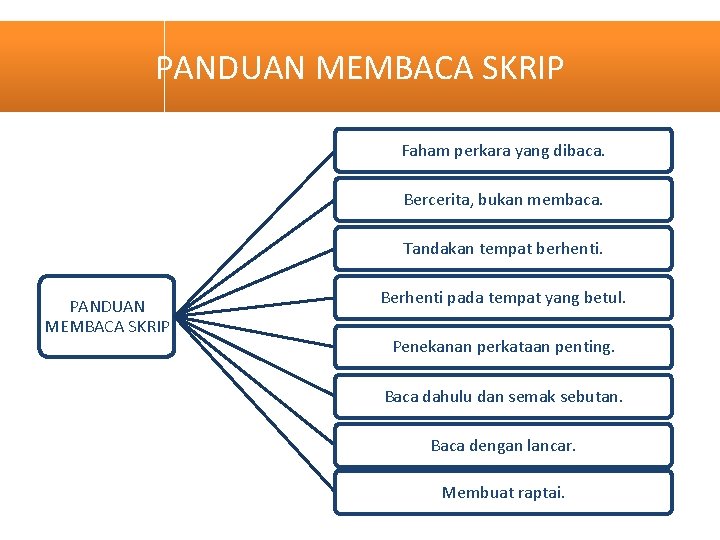 PANDUAN MEMBACA SKRIP

PANDUAN MEMBACA SKRIP

Faham perkara yang dibaca.

Bercerita, bukan membaca.

Tandakan tempat berhenti.

Berhenti pada tempat yang betul.

Penekanan perkataan penting.

Baca dahulu dan semak sebutan.

Baca dengan lancar.

Membuat raptai.